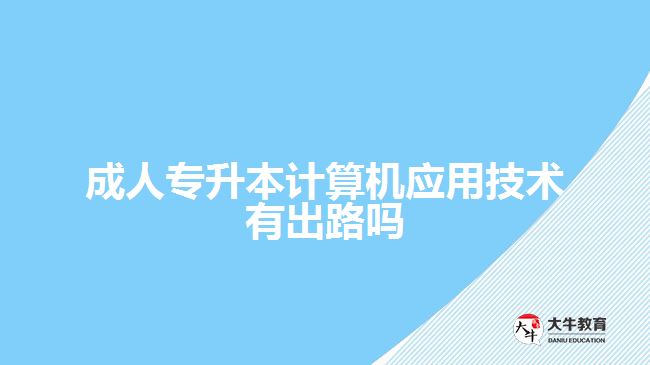 成人专升本计算机应用技术有出路吗

大牛
大牛教育
DANIU EDUCATION